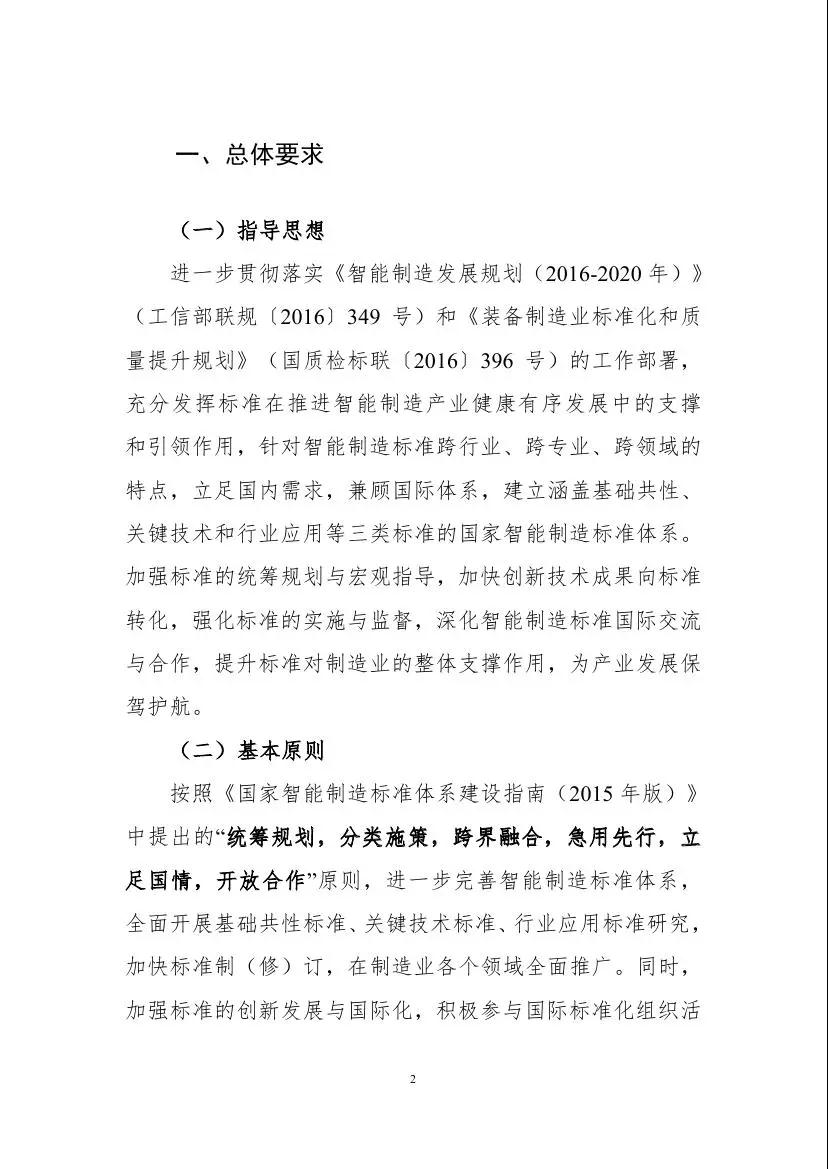 一、总体要求

（一）指导思想

进一步贯彻落实《智能制造发展规划（2016-2020 年）》（工信部联规〔2016〕349 号）和《装备制造业标准化和质量提升规划》（国质检标联〔2016〕396 号）的工作部署，充分发挥标准在推进智能制造产业健康有序发展中的支撑和引领作用，针对智能制造标准跨行业、跨专业、跨领域的特点，立足国内需求，兼顾国际体系，建立涵盖基础共性、关键技术和行业应用等三类标准的国家智能制造标准体系。加强标准的统筹规划与宏观指导，加快创新技术成果向标准转化，强化标准的实施与监督，深化智能制造标准国际交流与合作，提升标准对制造业的整体支撑作用，为产业发展保驾护航。

（二）基本原则

按照《国家智能制造标准体系建设指南（2015 年版）》中提出的“统筹规划，分类施策，跨界融合，急用先行，立足国情，开放合作”原则，进一步完善智能制造标准体系，全面开展基础共性标准、关键技术标准、行业应用标准研究，加快标准制（修）订，在制造业各个领域全面推广。同时，加强标准的创新发展与国际化，积极参与国际标准化组织活

2